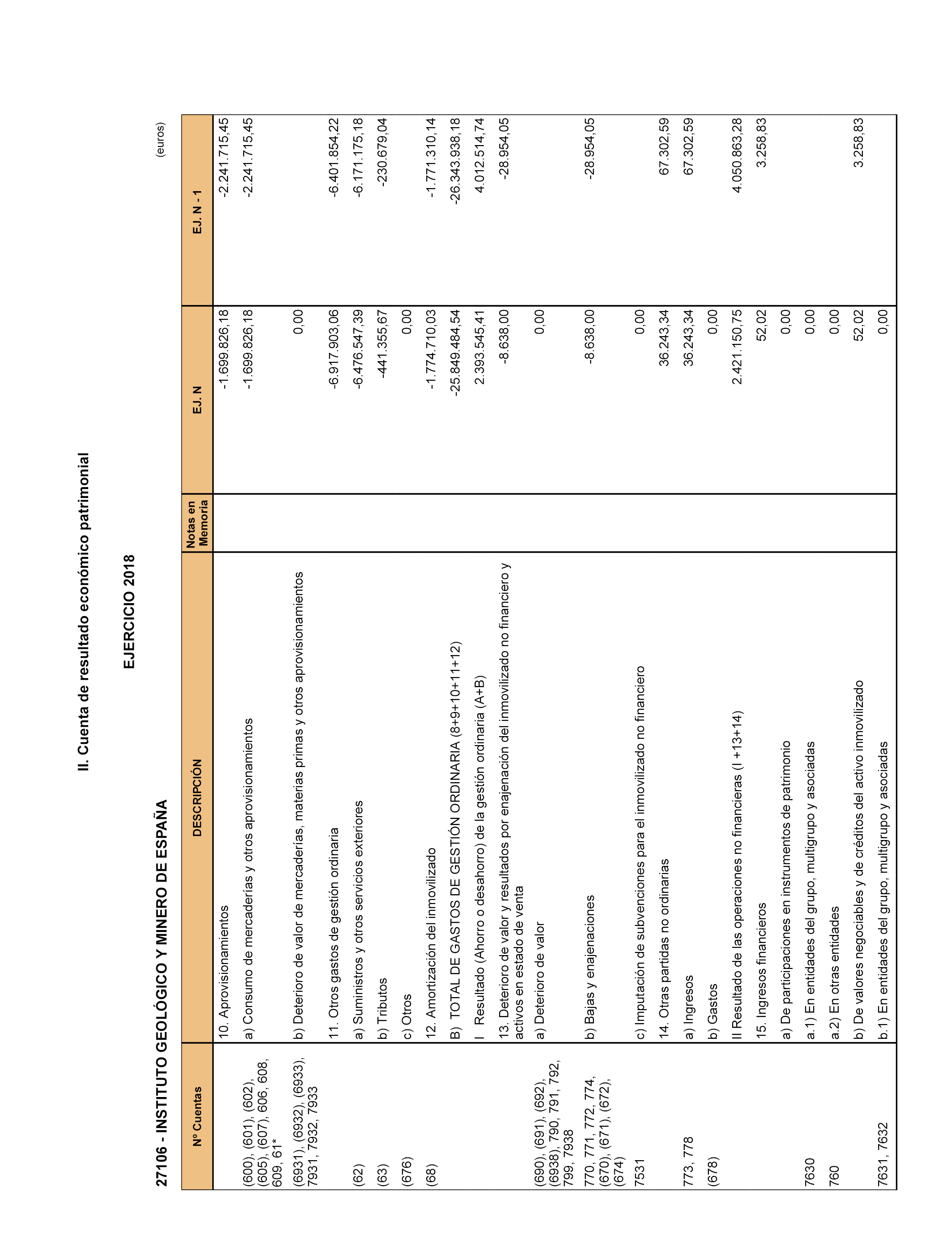 II. Cuenta de resultado económico patrimonial

EJERCICIO 2018

27106 - INSTITUTO GEOLÓGICO Y MINERO DE ESPAÑA

(euros)

| Nº Cuentas | DESCRIPCIÓN | Notas en Memoria | EJ. N | EJ. N - 1 |
|---|---|---|---|---|
| | 10. Aprovisionamientos | | -1.699.826,18 | -2.241.715,45 |
| (600), (601), (602), (605), (607), 606, 608, 609, 61* | a) Consumo de mercaderías y otros aprovisionamientos | | -1.699.826,18 | -2.241.715,45 |
| (6931), (6932), (6933), 7931, 7932, 7933 | b) Deterioro de valor de mercaderías, materias primas y otros aprovisionamientos | | 0,00 | |
| | 11. Otros gastos de gestión ordinaria | | -6.917.903,06 | -6.401.854,22 |
| (62) | a) Suministros y otros servicios exteriores | | -6.476.547,39 | -6.171.175,18 |
| (63) | b) Tributos | | -441.355,67 | -230.679,04 |
| (676) | c) Otros | | 0,00 | |
| (68) | 12. Amortización del inmovilizado | | -1.774.710,03 | -1.771.310,14 |
| | B) TOTAL DE GASTOS DE GESTIÓN ORDINARIA (8+9+10+11+12) | | -25.849.484,54 | -26.343.938,18 |
| | I Resultado (Ahorro o desahorro) de la gestión ordinaria (A+B) | | 2.393.545,41 | 4.012.514,74 |
| | 13. Deterioro de valor y resultados por enajenación del inmovilizado no financiero y activos en estado de venta | | -8.638,00 | -28.954,05 |
| (690), (691), (692), (6938), 790, 791, 792, 799, 7938 | a) Deterioro de valor | | 0,00 | |
| 770, 771, 772, 774, (670), (671), (672), (674) | b) Bajas y enajenaciones | | -8.638,00 | -28.954,05 |
| 7531 | c) Imputación de subvenciones para el inmovilizado no financiero | | 0,00 | |
| | 14. Otras partidas no ordinarias | | 36.243,34 | 67.302,59 |
| 773, 778 | a) Ingresos | | 36.243,34 | 67.302,59 |
| (678) | b) Gastos | | 0,00 | |
| | II Resultado de las operaciones no financieras (I +13+14) | | 2.421.150,75 | 4.050.863,28 |
| | 15. Ingresos financieros | | 52,02 | 3.258,83 |
| | a) De participaciones en instrumentos de patrimonio | | 0,00 | |
| 7630 | a.1) En entidades del grupo, multigrupo y asociadas | | 0,00 | |
| 760 | a.2) En otras entidades | | 0,00 | |
| | b) De valores negociables y de créditos del activo inmovilizado | | 52,02 | 3.258,83 |
| 7631, 7632 | b.1) En entidades del grupo, multigrupo y asociadas | | 0,00 | |